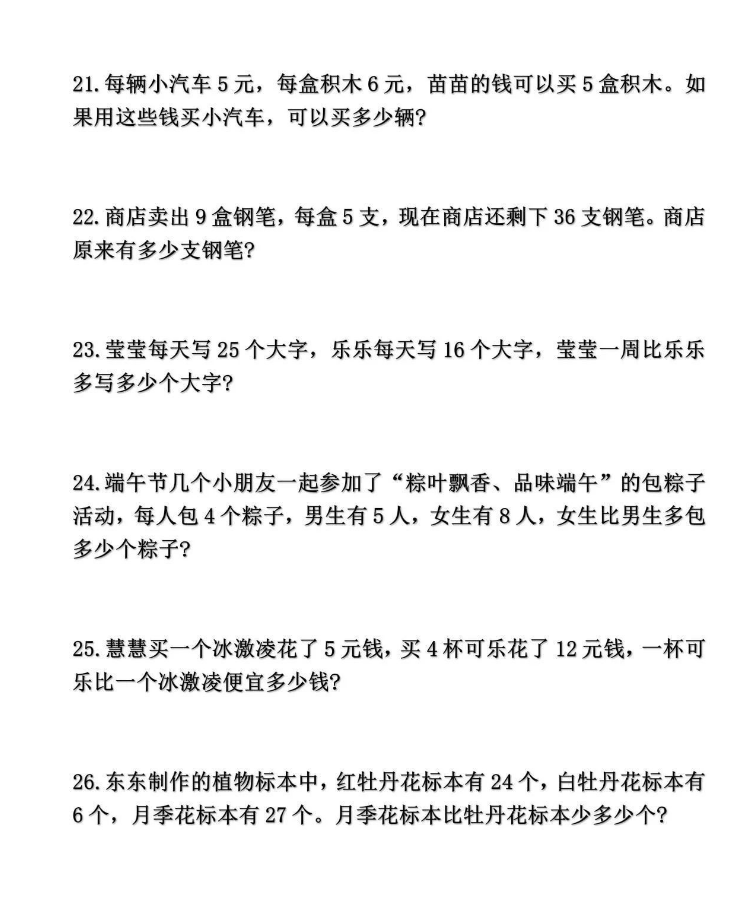 21.每辆小汽车 5 元，每盒积木 6 元，苗苗的钱可以买 5 盒积木。如果用这些钱买小汽车，可以买多少辆?

22.商店卖出 9 盒钢笔，每盒 5 支，现在商店还剩下 36 支钢笔。商店原来有多少支钢笔?

23.莹莹每天写 25 个大字，乐乐每天写 16 个大字，莹莹一周比乐乐多写多少个大字?

24.端午节几个小朋友一起参加了“粽叶飘香、品味端午”的包粽子活动，每人包 4 个粽子，男生有 5 人，女生有 8 人，女生比男生多包多少个粽子?

25.慧慧买一个冰激凌花了 5 元钱，买 4 杯可乐花了 12 元钱，一杯可乐比一个冰激凌便宜多少钱?

26.东东制作的植物标本中，红牡丹花标本有 24 个，白牡丹花标本有 6 个，月季花标本有 27 个。月季花标本比牡丹花标本少多少个?